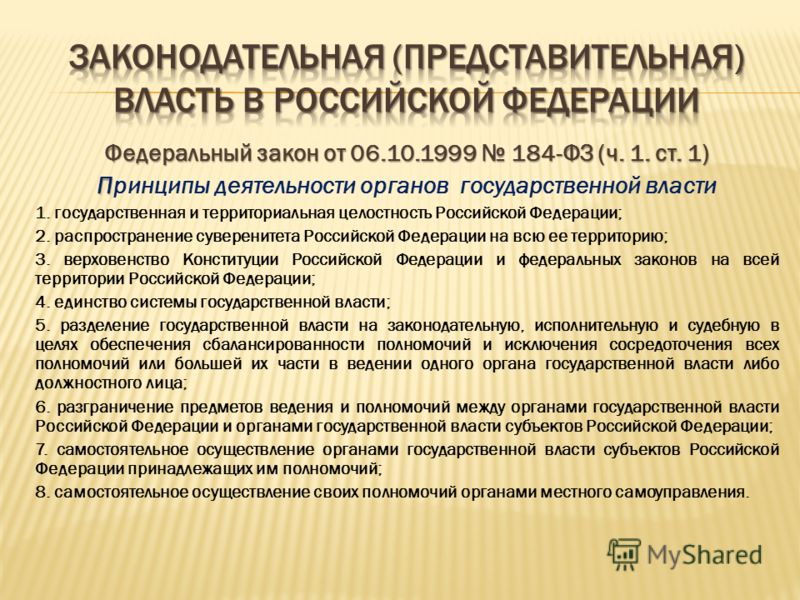 ЗАКОНОДАТЕЛЬНАЯ (ПРЕДСТАВИТЕЛЬНАЯ) ВЛАСТЬ В РОССИЙСКОЙ ФЕДЕРАЦИИ

Федеральный закон от 06.10.1999 № 184-ФЗ (ч. 1. ст. 1)

Принципы деятельности органов государственной власти

1. государственная и территориальная целостность Российской Федерации;

2. распространение суверенитета Российской Федерации на всю ее территорию;

3. верховенство Конституции Российской Федерации и федеральных законов на всей территории Российской Федерации;

4. единство системы государственной власти;

5. разделение государственной власти на законодательную, исполнительную и судебную в целях обеспечения сбалансированности полномочий и исключения сосредоточения всех полномочий или большей их части в ведении одного органа государственной власти либо должностного лица;

6. разграничение предметов ведения и полномочий между органами государственной власти Российской Федерации и органами государственной власти субъектов Российской Федерации;

7. самостоятельное осуществление органами государственной власти субъектов Российской Федерации принадлежащих им полномочий;

8. самостоятельное осуществление своих полномочий органами местного самоуправления.

MyShared